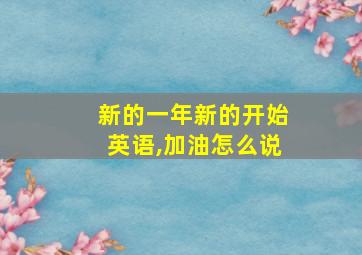 新的一年新的开始英语,加油怎么说